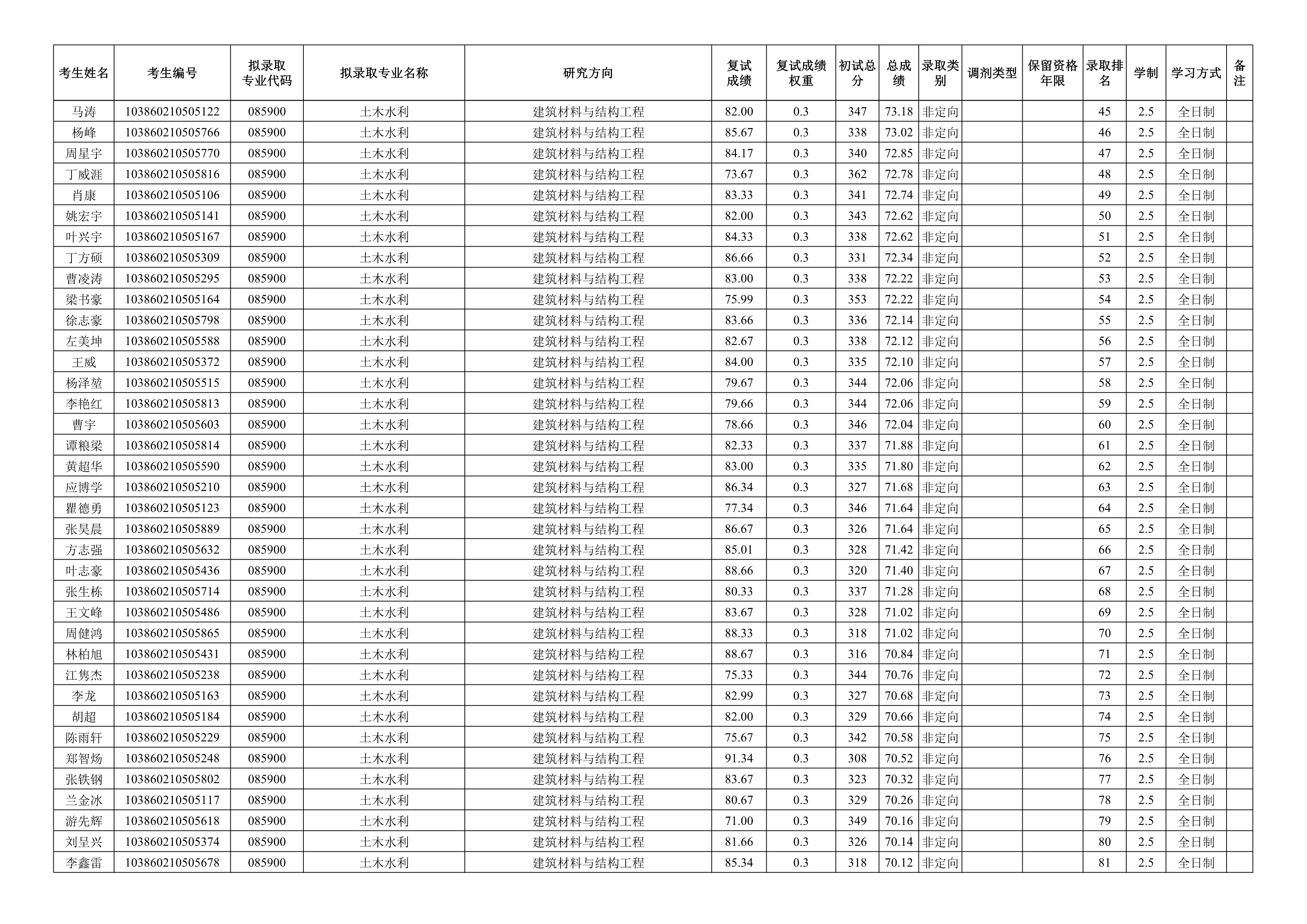 | 考生姓名 | 考生编号 | 拟录取专业代码 | 拟录取专业名称 | 研究方向 | 复试成绩 | 复试成绩权重 | 初试总分 | 总成绩 | 录取类别 | 调剂类型 | 保留资格年限 | 录取排名 | 学制 | 学习方式 | 备注 |
|---|---|---|---|---|---|---|---|---|---|---|---|---|---|---|---|
| 马涛 | 103860210505122 | 085900 | 土木水利 | 建筑材料与结构工程 | 82.00 | 0.3 | 347 | 73.18 | 非定向 | | | 45 | 2.5 | 全日制 | |
| 杨峰 | 103860210505766 | 085900 | 土木水利 | 建筑材料与结构工程 | 85.67 | 0.3 | 338 | 73.02 | 非定向 | | | 46 | 2.5 | 全日制 | |
| 周星宇 | 103860210505770 | 085900 | 土木水利 | 建筑材料与结构工程 | 84.17 | 0.3 | 340 | 72.85 | 非定向 | | | 47 | 2.5 | 全日制 | |
| 丁威涯 | 103860210505816 | 085900 | 土木水利 | 建筑材料与结构工程 | 73.67 | 0.3 | 362 | 72.78 | 非定向 | | | 48 | 2.5 | 全日制 | |
| 肖康 | 103860210505106 | 085900 | 土木水利 | 建筑材料与结构工程 | 83.33 | 0.3 | 341 | 72.74 | 非定向 | | | 49 | 2.5 | 全日制 | |
| 姚宏宇 | 103860210505141 | 085900 | 土木水利 | 建筑材料与结构工程 | 82.00 | 0.3 | 343 | 72.62 | 非定向 | | | 50 | 2.5 | 全日制 | |
| 叶兴宇 | 103860210505167 | 085900 | 土木水利 | 建筑材料与结构工程 | 84.33 | 0.3 | 338 | 72.62 | 非定向 | | | 51 | 2.5 | 全日制 | |
| 丁方硕 | 103860210505309 | 085900 | 土木水利 | 建筑材料与结构工程 | 86.66 | 0.3 | 331 | 72.34 | 非定向 | | | 52 | 2.5 | 全日制 | |
| 曹凌涛 | 103860210505295 | 085900 | 土木水利 | 建筑材料与结构工程 | 83.00 | 0.3 | 338 | 72.22 | 非定向 | | | 53 | 2.5 | 全日制 | |
| 梁书豪 | 103860210505164 | 085900 | 土木水利 | 建筑材料与结构工程 | 75.99 | 0.3 | 353 | 72.22 | 非定向 | | | 54 | 2.5 | 全日制 | |
| 徐志豪 | 103860210505798 | 085900 | 土木水利 | 建筑材料与结构工程 | 83.66 | 0.3 | 336 | 72.14 | 非定向 | | | 55 | 2.5 | 全日制 | |
| 左美坤 | 103860210505588 | 085900 | 土木水利 | 建筑材料与结构工程 | 82.67 | 0.3 | 338 | 72.12 | 非定向 | | | 56 | 2.5 | 全日制 | |
| 王威 | 103860210505372 | 085900 | 土木水利 | 建筑材料与结构工程 | 84.00 | 0.3 | 335 | 72.10 | 非定向 | | | 57 | 2.5 | 全日制 | |
| 杨泽堃 | 103860210505515 | 085900 | 土木水利 | 建筑材料与结构工程 | 79.67 | 0.3 | 344 | 72.06 | 非定向 | | | 58 | 2.5 | 全日制 | |
| 李艳红 | 103860210505813 | 085900 | 土木水利 | 建筑材料与结构工程 | 79.66 | 0.3 | 344 | 72.06 | 非定向 | | | 59 | 2.5 | 全日制 | |
| 曹宇 | 103860210505603 | 085900 | 土木水利 | 建筑材料与结构工程 | 78.66 | 0.3 | 346 | 72.04 | 非定向 | | | 60 | 2.5 | 全日制 | |
| 谭粮梁 | 103860210505814 | 085900 | 土木水利 | 建筑材料与结构工程 | 82.33 | 0.3 | 337 | 71.88 | 非定向 | | | 61 | 2.5 | 全日制 | |
| 黄超华 | 103860210505590 | 085900 | 土木水利 | 建筑材料与结构工程 | 83.00 | 0.3 | 335 | 71.80 | 非定向 | | | 62 | 2.5 | 全日制 | |
| 应博学 | 103860210505210 | 085900 | 土木水利 | 建筑材料与结构工程 | 86.34 | 0.3 | 327 | 71.68 | 非定向 | | | 63 | 2.5 | 全日制 | |
| 瞿德勇 | 103860210505123 | 085900 | 土木水利 | 建筑材料与结构工程 | 77.34 | 0.3 | 346 | 71.64 | 非定向 | | | 64 | 2.5 | 全日制 | |
| 张昊晨 | 103860210505889 | 085900 | 土木水利 | 建筑材料与结构工程 | 86.67 | 0.3 | 326 | 71.64 | 非定向 | | | 65 | 2.5 | 全日制 | |
| 方志强 | 103860210505632 | 085900 | 土木水利 | 建筑材料与结构工程 | 85.01 | 0.3 | 328 | 71.42 | 非定向 | | | 66 | 2.5 | 全日制 | |
| 叶志豪 | 103860210505436 | 085900 | 土木水利 | 建筑材料与结构工程 | 88.66 | 0.3 | 320 | 71.40 | 非定向 | | | 67 | 2.5 | 全日制 | |
| 张生栋 | 103860210505714 | 085900 | 土木水利 | 建筑材料与结构工程 | 80.33 | 0.3 | 337 | 71.28 | 非定向 | | | 68 | 2.5 | 全日制 | |
| 王文峰 | 103860210505486 | 085900 | 土木水利 | 建筑材料与结构工程 | 83.67 | 0.3 | 328 | 71.02 | 非定向 | | | 69 | 2.5 | 全日制 | |
| 周健鸿 | 103860210505865 | 085900 | 土木水利 | 建筑材料与结构工程 | 88.33 | 0.3 | 318 | 71.02 | 非定向 | | | 70 | 2.5 | 全日制 | |
| 林柏旭 | 103860210505431 | 085900 | 土木水利 | 建筑材料与结构工程 | 88.67 | 0.3 | 316 | 70.84 | 非定向 | | | 71 | 2.5 | 全日制 | |
| 江隽杰 | 103860210505238 | 085900 | 土木水利 | 建筑材料与结构工程 | 75.33 | 0.3 | 344 | 70.76 | 非定向 | | | 72 | 2.5 | 全日制 | |
| 李龙 | 103860210505163 | 085900 | 土木水利 | 建筑材料与结构工程 | 82.99 | 0.3 | 327 | 70.68 | 非定向 | | | 73 | 2.5 | 全日制 | |
| 胡超 | 103860210505184 | 085900 | 土木水利 | 建筑材料与结构工程 | 82.00 | 0.3 | 329 | 70.66 | 非定向 | | | 74 | 2.5 | 全日制 | |
| 陈雨轩 | 103860210505229 | 085900 | 土木水利 | 建筑材料与结构工程 | 75.67 | 0.3 | 342 | 70.58 | 非定向 | | | 75 | 2.5 | 全日制 | |
| 郑智炀 | 103860210505248 | 085900 | 土木水利 | 建筑材料与结构工程 | 91.34 | 0.3 | 308 | 70.52 | 非定向 | | | 76 | 2.5 | 全日制 | |
| 张铁钢 | 103860210505802 | 085900 | 土木水利 | 建筑材料与结构工程 | 83.67 | 0.3 | 323 | 70.32 | 非定向 | | | 77 | 2.5 | 全日制 | |
| 兰金冰 | 103860210505117 | 085900 | 土木水利 | 建筑材料与结构工程 | 80.67 | 0.3 | 329 | 70.26 | 非定向 | | | 78 | 2.5 | 全日制 | |
| 游先辉 | 103860210505618 | 085900 | 土木水利 | 建筑材料与结构工程 | 71.00 | 0.3 | 349 | 70.16 | 非定向 | | | 79 | 2.5 | 全日制 | |
| 刘呈兴 | 103860210505374 | 085900 | 土木水利 | 建筑材料与结构工程 | 81.66 | 0.3 | 326 | 70.14 | 非定向 | | | 80 | 2.5 | 全日制 | |
| 李鑫雷 | 103860210505678 | 085900 | 土木水利 | 建筑材料与结构工程 | 85.34 | 0.3 | 318 | 70.12 | 非定向 | | | 81 | 2.5 | 全日制 | |